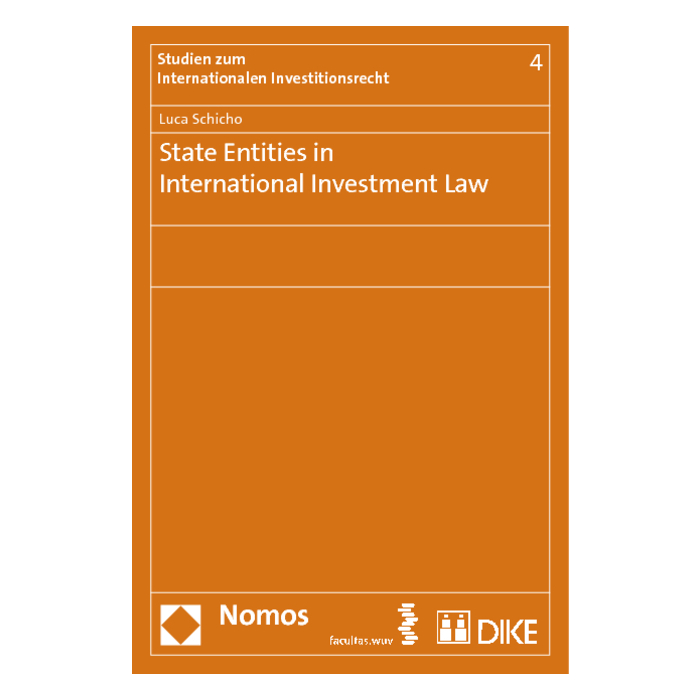 Studien zum
Internationalen Investitionsrecht

4

Luca Schicho

State Entities in
International Investment Law

Nomos

facultas.wuv

DIKE